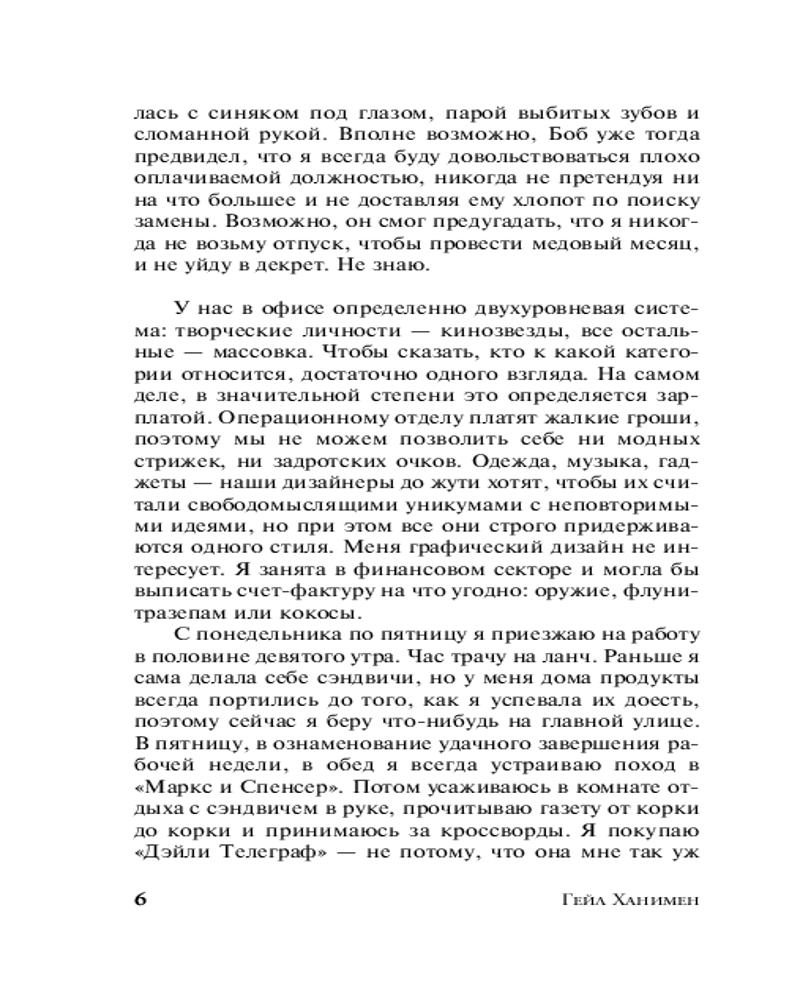 лась с синяком под глазом, парой выбитых зубов и сломанной рукой. Вполне возможно, Боб уже тогда предвидел, что я всегда буду довольствоваться плохо оплачиваемой должностью, никогда не претендуя ни на что большее и не доставляя ему хлопот по поиску замены. Возможно, он смог предугадать, что я никогда не возьму отпуск, чтобы провести медовый месяц, и не уйду в декрет. Не знаю.

У нас в офисе определенно двухуровневая система: творческие личности — кинозвезды, все остальные — массовка. Чтобы сказать, кто к какой категории относится, достаточно одного взгляда. На самом деле, в значительной степени это определяется зарплатой. Операционному отделу платят жалкие гроши, поэтому мы не можем позволить себе ни модных стрижек, ни задротских очков. Одежда, музыка, гаджеты — наши дизайнеры до жути хотят, чтобы их считали свободомыслящими уникумами с неповторимыми идеями, но при этом все они строго придерживаются одного стиля. Меня графический дизайн не интересует. Я занята в финансовом секторе и могла бы выписать счет-фактуру на что угодно: оружие, флунитразепам или кокосы.

С понедельника по пятницу я приезжаю на работу в половине девятого утра. Час трачу на ланч. Раньше я сама делала себе сэндвичи, но у меня дома продукты всегда портились до того, как я успевала их доесть, поэтому сейчас я беру что-нибудь на главной улице. В пятницу, в ознаменование удачного завершения рабочей недели, в обед я всегда устраиваю поход в «Маркс и Спенсер». Потом усаживаюсь в комнате отдыха с сэндвичем в руке, прочитываю газету от корки до корки и принимаюсь за кроссворды. Я покупаю «Дэйли Телеграф» — не потому, что она мне так уж

6 Гейл Ханимен